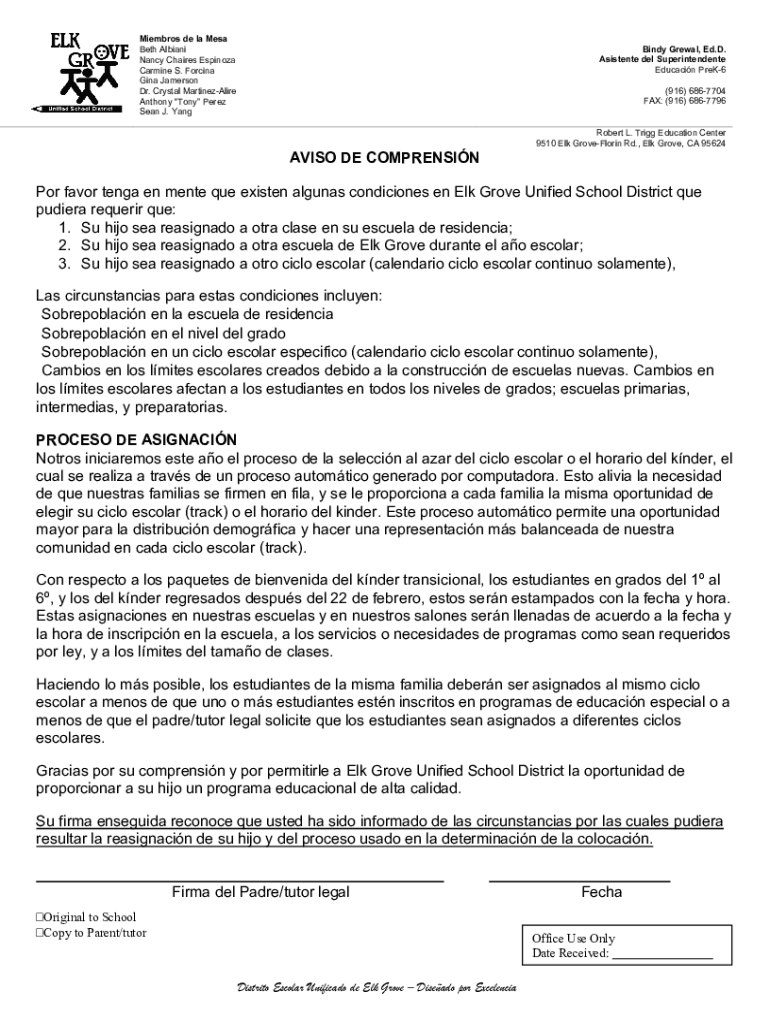 ELK GROVE Unified School District

Miembros de la Mesa
Beth Albiani
Nancy Chaires Espinoza
Carmine S. Forcina
Gina Jamerson
Dr. Crystal Martinez-Alire
Anthony "Tony" Perez
Sean J. Yang

Bindy Grewal, Ed.D.
Asistente del Superintendente
Educación PreK-6

(916) 686-7704
FAX: (916) 686-7796

Robert L. Trigg Education Center
9510 Elk Grove-Florin Rd., Elk Grove, CA 95624

AVISO DE COMPRENSIÓN

Por favor tenga en mente que existen algunas condiciones en Elk Grove Unified School District que pudiera requerir que:
1. Su hijo sea reasignado a otra clase en su escuela de residencia;
2. Su hijo sea reasignado a otra escuela de Elk Grove durante el año escolar;
3. Su hijo sea reasignado a otro ciclo escolar (calendario ciclo escolar continuo solamente),

Las circunstancias para estas condiciones incluyen:
Sobrepoblación en la escuela de residencia
Sobrepoblación en el nivel del grado
Sobrepoblación en un ciclo escolar especifico (calendario ciclo escolar continuo solamente),
Cambios en los límites escolares creados debido a la construcción de escuelas nuevas. Cambios en los límites escolares afectan a los estudiantes en todos los niveles de grados; escuelas primarias, intermedias, y preparatorias.

PROCESO DE ASIGNACIÓN
Notros iniciaremos este año el proceso de la selección al azar del ciclo escolar o el horario del kínder, el cual se realiza a través de un proceso automático generado por computadora. Esto alivia la necesidad de que nuestras familias se firmen en fila, y se le proporciona a cada familia la misma oportunidad de elegir su ciclo escolar (track) o el horario del kinder. Este proceso automático permite una oportunidad mayor para la distribución demográfica y hacer una representación más balanceada de nuestra comunidad en cada ciclo escolar (track).

Con respecto a los paquetes de bienvenida del kínder transicional, los estudiantes en grados del 1º al 6º, y los del kínder regresados después del 22 de febrero, estos serán estampados con la fecha y hora. Estas asignaciones en nuestras escuelas y en nuestros salones serán llenadas de acuerdo a la fecha y la hora de inscripción en la escuela, a los servicios o necesidades de programas como sean requeridos por ley, y a los límites del tamaño de clases.

Haciendo lo más posible, los estudiantes de la misma familia deberán ser asignados al mismo ciclo escolar a menos de que uno o más estudiantes estén inscritos en programas de educación especial o a menos de que el padre/tutor legal solicite que los estudiantes sean asignados a diferentes ciclos escolares.

Gracias por su comprensión y por permitirle a Elk Grove Unified School District la oportunidad de proporcionar a su hijo un programa educacional de alta calidad.

Su firma enseguida reconoce que usted ha sido informado de las circunstancias por las cuales pudiera resultar la reasignación de su hijo y del proceso usado en la determinación de la colocación.

Firma del Padre/tutor legal
Fecha

☐Original to School
☐Copy to Parent/tutor

Office Use Only
Date Received: _______________

Distrito Escolar Unificado de Elk Grove – Diseñado por Excelencia